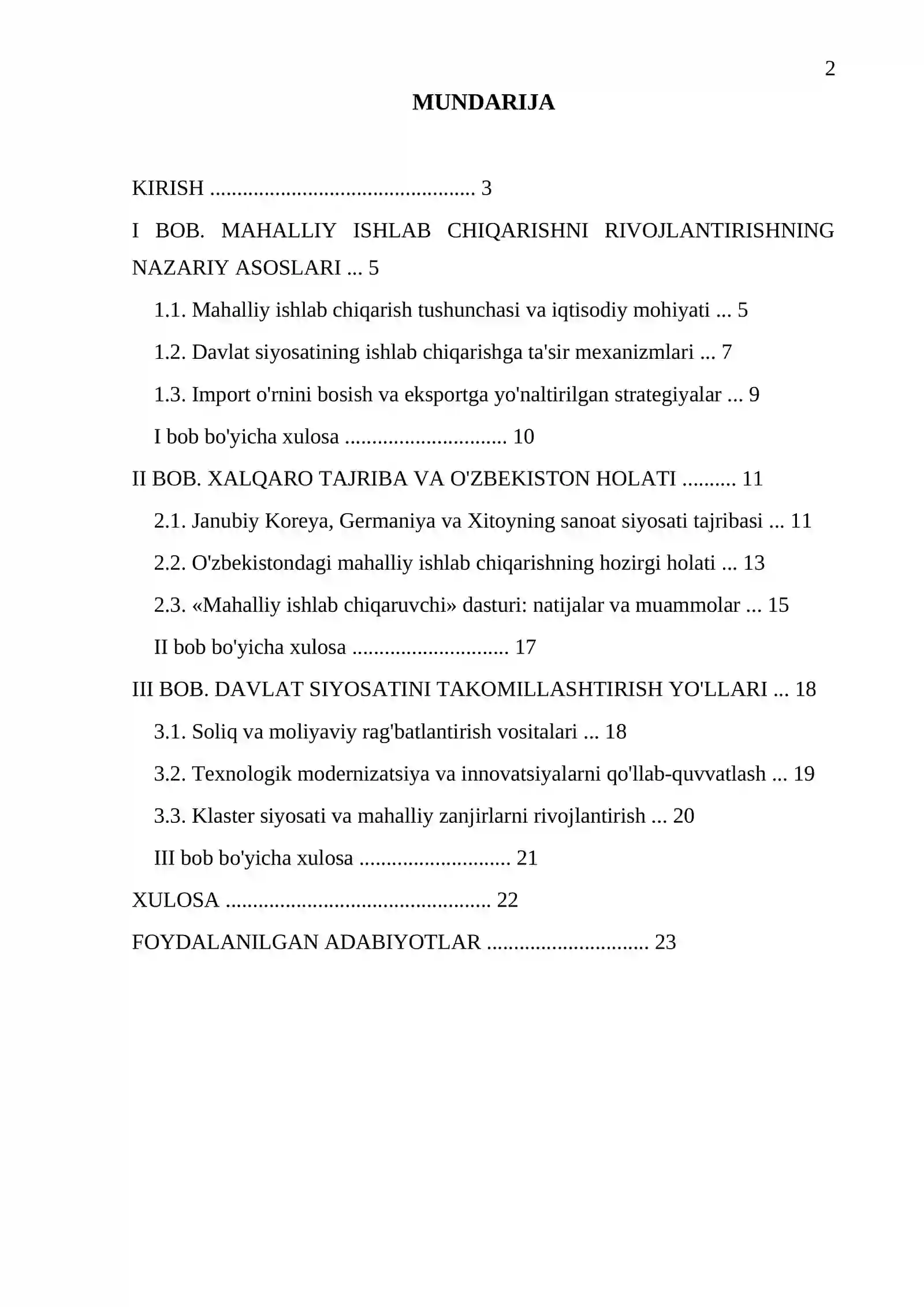 2

MUNDARIJA

KIRISH 3

I BOB. MAHALLIY ISHLAB CHIQARISHNI RIVOJLANTIRISHNING NAZARIY ASOSLARI 5

1.1. Mahalliy ishlab chiqarish tushunchasi va iqtisodiy mohiyati 5

1.2. Davlat siyosatining ishlab chiqarishga ta'sir mexanizmlari 7

1.3. Import o'rnini bosish va eksportga yo'naltirilgan strategiyalar 9

I bob bo'yicha xulosa 10

II BOB. XALQARO TAJRIBA VA O'ZBEKISTON HOLATI 11

2.1. Janubiy Koreya, Germaniya va Xitoyning sanoat siyosati tajribasi 11

2.2. O'zbekistondagi mahalliy ishlab chiqarishning hozirgi holati 13

2.3. «Mahalliy ishlab chiqaruvchi» dasturi: natijalar va muammolar 15

II bob bo'yicha xulosa 17

III BOB. DAVLAT SIYOSATINI TAKOMILLASHTIRISH YO'LLARI 18

3.1. Soliq va moliyaviy rag'batlantirish vositalari 18

3.2. Texnologik modernizatsiya va innovatsiyalarni qo'llab-quvvatlash 19

3.3. Klaster siyosati va mahalliy zanjirlarni rivojlantirish 20

III bob bo'yicha xulosa 21

XULOSA 22

FOYDALANILGAN ADABIYOTLAR 23